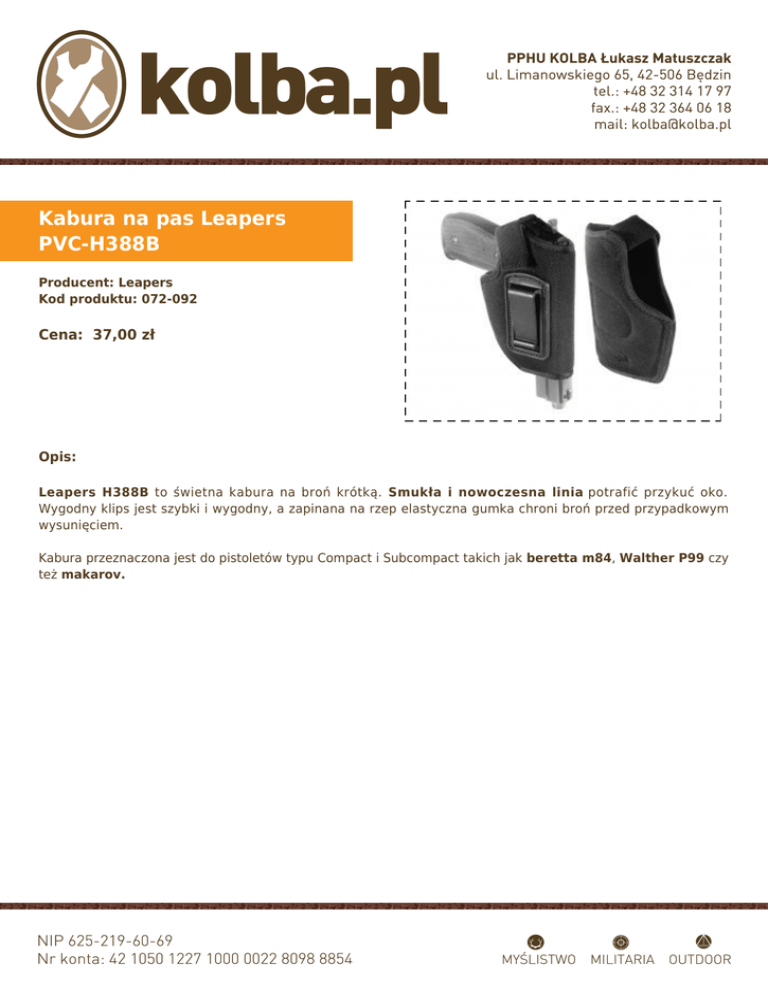 kolba.pl

PPHU KOLBA Łukasz Matuszczak
ul. Limanowskiego 65, 42-506 Będzin
tel.: +48 32 314 17 97
fax.: +48 32 364 06 18
mail: kolba@kolba.pl

Kabura na pas Leapers PVC-H388B

Producent: Leapers
Kod produktu: 072-092

Cena: 37,00 zł

Opis:

Leapers H388B to świetna kabura na broń krótką. Smukła i nowoczesna linia potrafić przykuć oko. Wygodny klips jest szybki i wygodny, a zapinana na rzep elastyczna gumka chroni broń przed przypadkowym wysunięciem.

Kabura przeznaczona jest do pistoletów typu Compact i Subcompact takich jak beretta m84, Walther P99 czy też makarov.

NIP 625-219-60-69
Nr konta: 42 1050 1227 1000 0022 8098 8854

MYŚLISTWO MILITARIA OUTDOOR